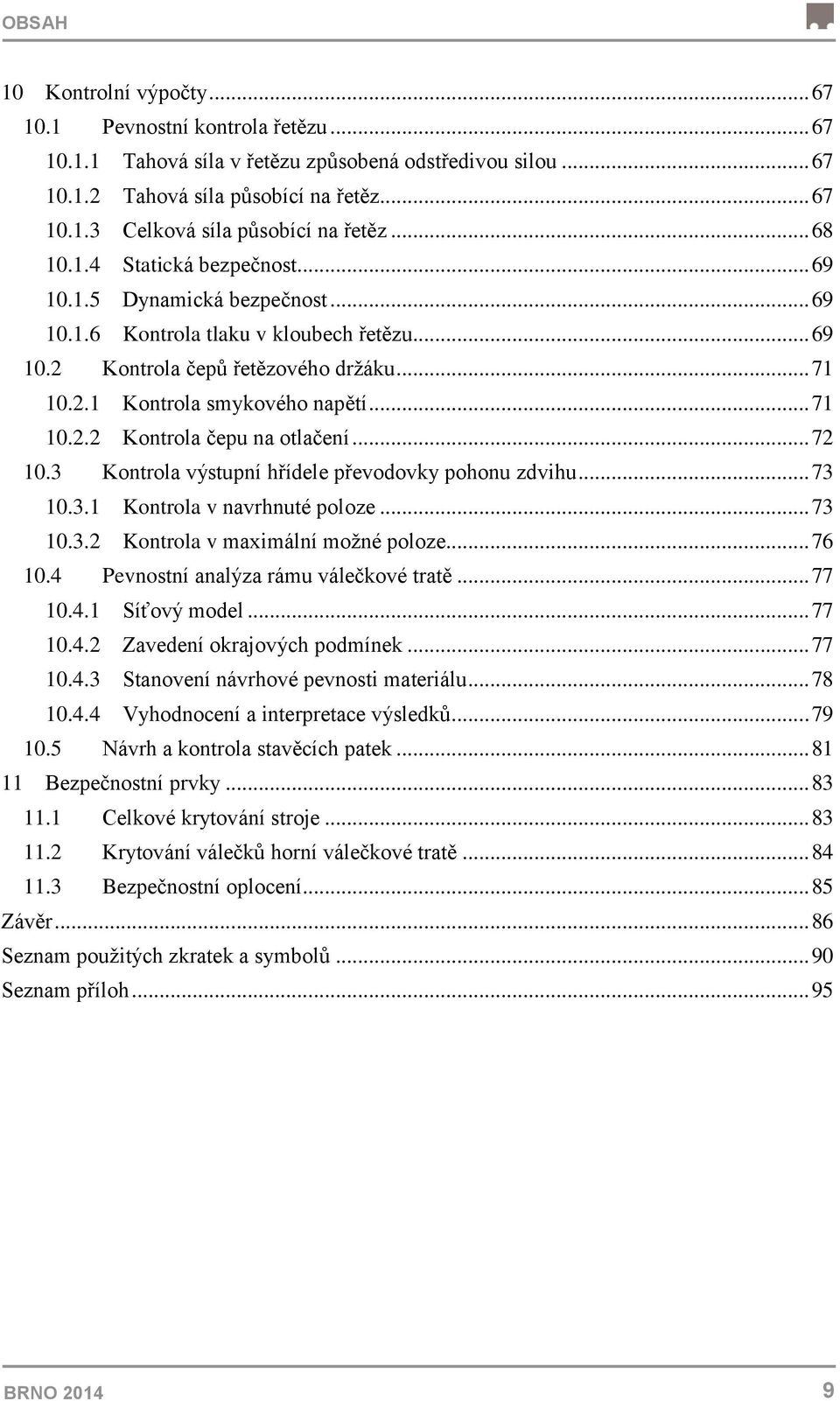 OBSAH

10 Kontrolní výpočty ... 67
10.1 Pevnostní kontrola řetězu ... 67
10.1.1 Tahová síla v řetězu způsobená odstředivou silou ... 67
10.1.2 Tahová síla působící na řetěz ... 67
10.1.3 Celková síla působící na řetěz ... 68
10.1.4 Statická bezpečnost ... 69
10.1.5 Dynamická bezpečnost ... 69
10.1.6 Kontrola tlaku v kloubech řetězu ... 69
10.2 Kontrola čepů řetězového držáku ... 71
10.2.1 Kontrola smykového napětí ... 71
10.2.2 Kontrola čepu na otlačení ... 72
10.3 Kontrola výstupní hřídele převodovky pohonu zdvihu ... 73
10.3.1 Kontrola v navrhnuté poloze ... 73
10.3.2 Kontrola v maximální možné poloze ... 76
10.4 Pevnostní analýza rámu válečkové tratě ... 77
10.4.1 Síťový model ... 77
10.4.2 Zavedení okrajových podmínek ... 77
10.4.3 Stanovení návrhové pevnosti materiálu ... 78
10.4.4 Vyhodnocení a interpretace výsledků ... 79
10.5 Návrh a kontrola stavěcích patek ... 81
11 Bezpečnostní prvky ... 83
11.1 Celkové krytování stroje ... 83
11.2 Krytování válečků horní válečkové tratě ... 84
11.3 Bezpečnostní oplocení ... 85
Závěr ... 86
Seznam použitých zkratek a symbolů ... 90
Seznam příloh ... 95

BRNO 2014
9